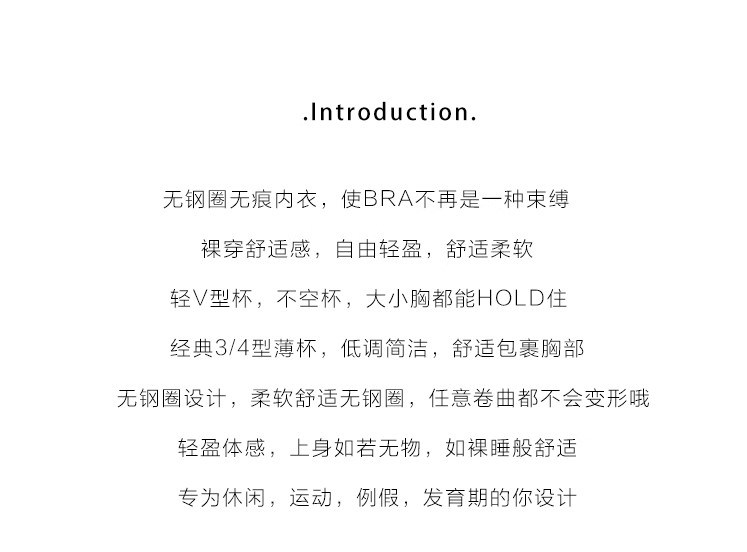 .Introduction.

无钢圈无痕内衣，使BRA不再是一种束缚

裸穿舒适感，自由轻盈，舒适柔软

轻V型杯，不空杯，大小胸都能HOLD住

经典3/4型薄杯，低调简洁，舒适包裹胸部

无钢圈设计，柔软舒适无钢圈，任意卷曲都不会变形哦

轻盈体感，上身如若无物，如裸睡般舒适

专为休闲，运动，例假，发育期的你设计